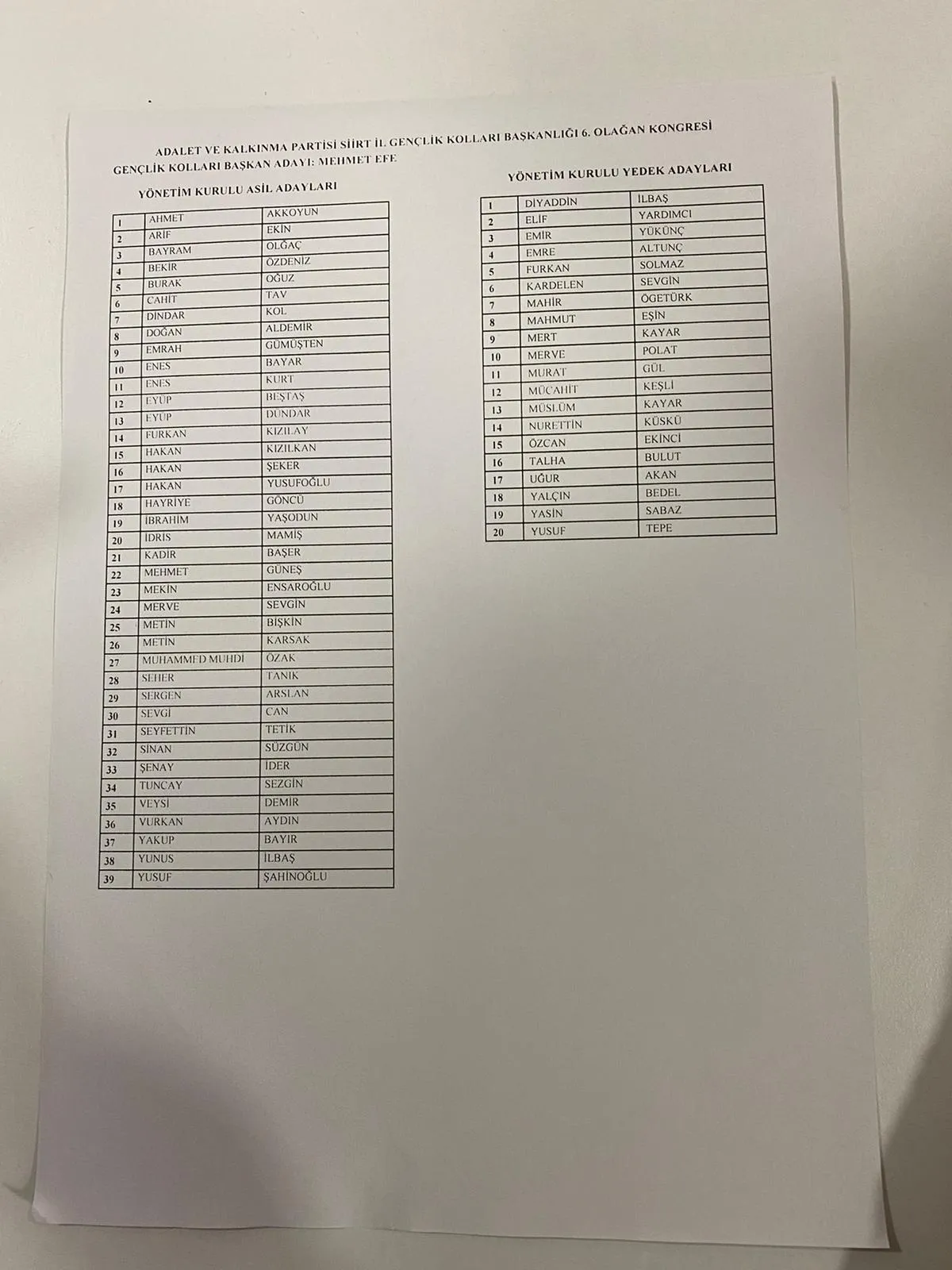 ADALET VE KALKINMA PARTİSİ SİİRT İL GENÇLİK KOLLARI BAŞKANLIĞI 6. OLAĞAN KONGRESİ

GENÇLİK KOLLARI BAŞKAN ADAYI: MEHMET EFE

YÖNETİM KURULU ASİL ADAYLARI

| 1 | AHMET | AKKOYUN |
|---|---|---|
| 2 | ARİF | EKİN |
| 3 | BAYRAM | OLĞAÇ |
| 4 | BEKİR | ÖZDENİZ |
| 5 | BURAK | OĞUZ |
| 6 | CAHİT | TAV |
| 7 | DİNDAR | KOL |
| 8 | DOĞAN | ALDEMİR |
| 9 | EMRAH | GÜMÜŞTEN |
| 10 | ENES | BAYAR |
| 11 | ENES | KURT |
| 12 | EYÜP | BEŞTAŞ |
| 13 | EYÜP | DÜNDAR |
| 14 | FURKAN | KIZILAY |
| 15 | HAKAN | KIZILKAN |
| 16 | HAKAN | ŞEKER |
| 17 | HAKAN | YUSUFOĞLU |
| 18 | HAYRİYE | GÖNCÜ |
| 19 | İBRAHİM | YAŞODUN |
| 20 | İDRİS | MAMİŞ |
| 21 | KADİR | BAŞER |
| 22 | MEHMET | GÜNEŞ |
| 23 | MEKİN | ENSAROĞLU |
| 24 | MERVE | SEVGİN |
| 25 | METİN | BİŞKİN |
| 26 | METİN | KARSAK |
| 27 | MUHAMMED MUHDİ | ÖZAK |
| 28 | SEHER | TANIK |
| 29 | SERGEN | ARSLAN |
| 30 | SEVGİ | CAN |
| 31 | SEYFETTİN | TETİK |
| 32 | SİNAN | SÜZGÜN |
| 33 | ŞENAY | İDER |
| 34 | TUNCAY | SEZGİN |
| 35 | VEYSİ | DEMİR |
| 36 | VURKAN | AYDIN |
| 37 | YAKUP | BAYIR |
| 38 | YUNUS | İLBAŞ |
| 39 | YUSUF | ŞAHİNOĞLU |

YÖNETİM KURULU YEDEK ADAYLARI

| 1 | DİYADDİN | İLBAŞ |
|---|---|---|
| 2 | ELİF | YARDIMCI |
| 3 | EMİR | YÜKÜNÇ |
| 4 | EMRE | ALTUNÇ |
| 5 | FURKAN | SOLMAZ |
| 6 | KARDELEN | SEVGİN |
| 7 | MAHİR | ÖGETÜRK |
| 8 | MAHMUT | EŞİN |
| 9 | MERT | KAYAR |
| 10 | MERVE | POLAT |
| 11 | MURAT | GÜL |
| 12 | MÜCAHİT | KEŞLİ |
| 13 | MÜSLÜM | KAYAR |
| 14 | NURETTİN | KÜSKÜ |
| 15 | ÖZCAN | EKİNCİ |
| 16 | TALHA | BULUT |
| 17 | UĞUR | AKAN |
| 18 | YALÇIN | BEDEL |
| 19 | YASİN | SABAZ |
| 20 | YUSUF | TEPE |